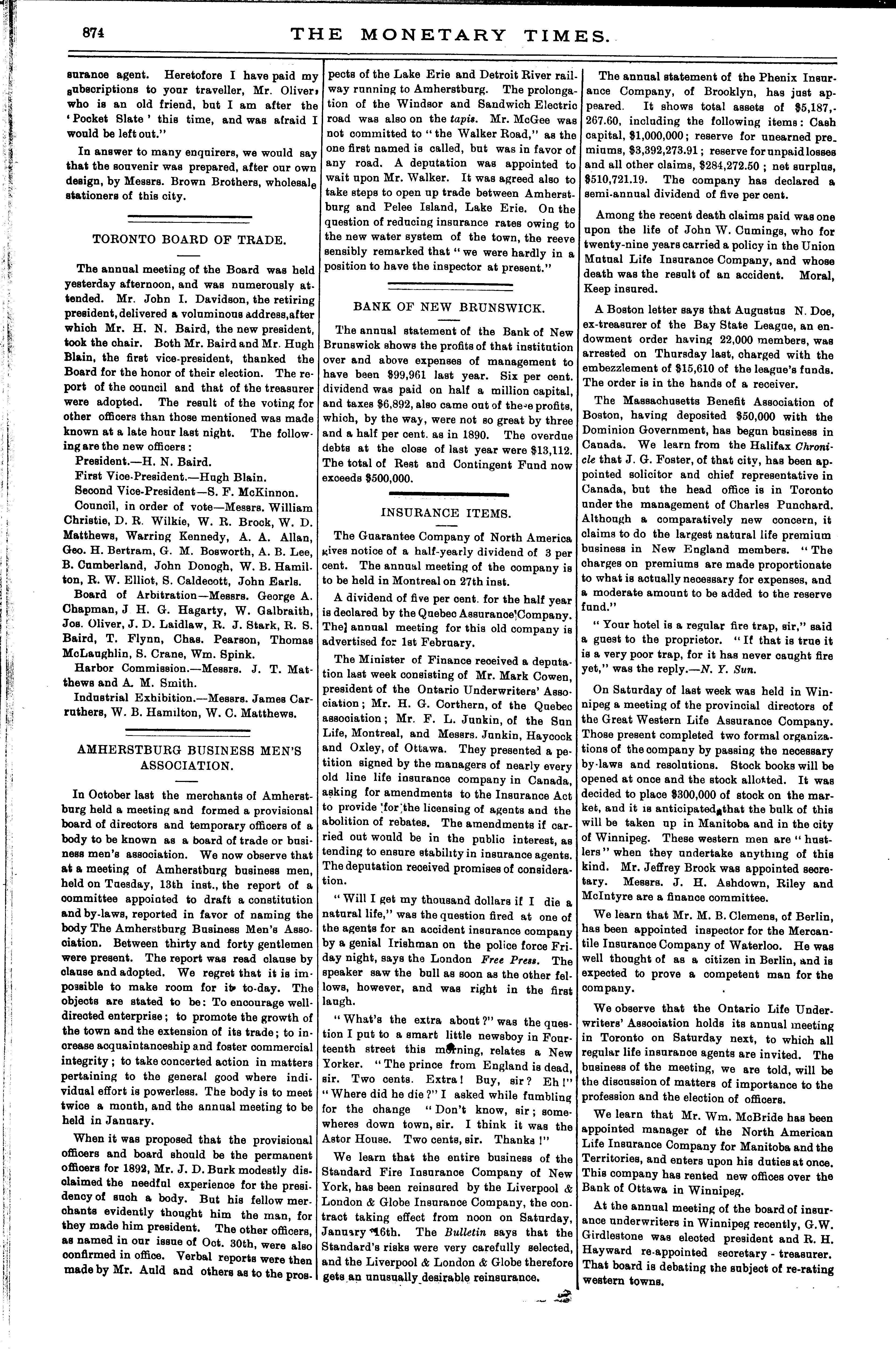 874 THE MONETARY TIMES.

surance agent. Heretofore I have paid my subscriptions to your traveller, Mr. Oliver, who is an old friend, but I am after the 'Pocket Slate' this time, and was afraid I would be left out."

In answer to many enquirers, we would say that the souvenir was prepared, after our own design, by Messrs. Brown Brothers, wholesale stationers of this city.

TORONTO BOARD OF TRADE.

The annual meeting of the Board was held yesterday afternoon, and was numerously attended. Mr. John I. Davidson, the retiring president, delivered a voluminous address, after which Mr. H. N. Baird, the new president, took the chair. Both Mr. Baird and Mr. Hugh Blain, the first vice-president, thanked the Board for the honor of their election. The report of the council and that of the treasurer were adopted. The result of the voting for other officers than those mentioned was made known at a late hour last night. The following are the new officers:

President.—H. N. Baird.

First Vice-President.—Hugh Blain.

Second Vice-President—S. F. McKinnon.

Council, in order of vote—Messrs. William Christie, D. R. Wilkie, W. R. Brock, W. D. Matthews, Warring Kennedy, A. A. Allan, Geo. H. Bertram, G. M. Bosworth, A. B. Lee, B. Cumberland, John Donogh, W. B. Hamilton, R. W. Elliot, S. Caldecott, John Earls.

Board of Arbitration—Messrs. George A. Chapman, J H. G. Hagarty, W. Galbraith, Jos. Oliver, J. D. Laidlaw, R. J. Stark, R. S. Baird, T. Flynn, Chas. Pearson, Thomas McLaughlin, S. Crane, Wm. Spink.

Harbor Commission.—Messrs. J. T. Matthews and A. M. Smith.

Industrial Exhibition.—Messrs. James Carruthers, W. B. Hamilton, W. C. Matthews.

AMHERSTBURG BUSINESS MEN'S ASSOCIATION.

In October last the merchants of Amherstburg held a meeting and formed a provisional board of directors and temporary officers of a body to be known as a board of trade or business men's association. We now observe that at a meeting of Amherstburg business men, held on Tuesday, 13th inst., the report of a committee appointed to draft a constitution and by-laws, reported in favor of naming the body The Amherstburg Business Men's Association. Between thirty and forty gentlemen were present. The report was read clause by clause and adopted. We regret that it is impossible to make room for it to-day. The objects are stated to be: To encourage well-directed enterprise; to promote the growth of the town and the extension of its trade; to increase acquaintanceship and foster commercial integrity; to take concerted action in matters pertaining to the general good where individual effort is powerless. The body is to meet twice a month, and the annual meeting to be held in January.

When it was proposed that the provisional officers and board should be the permanent officers for 1892, Mr. J. D. Burk modestly disclaimed the needful experience for the presidency of such a body. But his fellow merchants evidently thought him the man, for they made him president. The other officers, as named in our issue of Oct. 30th, were also confirmed in office. Verbal reports were then made by Mr. Auld and others as to the prospects of the Lake Erie and Detroit River railway running to Amherstburg. The prolongation of the Windsor and Sandwich Electric road was also on the tapis. Mr. McGee was not committed to "the Walker Road," as the one first named is called, but was in favor of any road. A deputation was appointed to wait upon Mr. Walker. It was agreed also to take steps to open up trade between Amherstburg and Pelee Island, Lake Erie. On the question of reducing insurance rates owing to the new water system of the town, the reeve sensibly remarked that "we were hardly in a position to have the inspector at present."

BANK OF NEW BRUNSWICK.

The annual statement of the Bank of New Brunswick shows the profits of that institution over and above expenses of management to have been $99,961 last year. Six per cent. dividend was paid on half a million capital, and taxes $6,892, also came out of these profits, which, by the way, were not so great by three and a half per cent. as in 1890. The overdue debts at the close of last year were $13,112. The total of Rest and Contingent Fund now exceeds $500,000.

INSURANCE ITEMS.

The Guarantee Company of North America gives notice of a half-yearly dividend of 3 per cent. The annual meeting of the company is to be held in Montreal on 27th inst.

A dividend of five per cent. for the half year is declared by the Quebec Assurance Company. The annual meeting for this old company is advertised for 1st February.

The Minister of Finance received a deputation last week consisting of Mr. Mark Cowen, president of the Ontario Underwriters' Association; Mr. H. G. Corthern, of the Quebec association; Mr. F. L. Junkin, of the Sun Life, Montreal, and Messrs. Junkin, Haycock and Oxley, of Ottawa. They presented a petition signed by the managers of nearly every old line life insurance company in Canada, asking for amendments to the Insurance Act to provide for the licensing of agents and the abolition of rebates. The amendments if carried out would be in the public interest, as tending to ensure stability in insurance agents. The deputation received promises of consideration.

"Will I get my thousand dollars if I die a natural life," was the question fired at one of the agents for an accident insurance company by a genial Irishman on the police force Friday night, says the London Free Press. The speaker saw the bull as soon as the other fellows, however, and was right in the first laugh.

"What's the extra about?" was the question I put to a smart little newsboy in Fourteenth street this morning, relates a New Yorker. "The prince from England is dead, sir. Two cents. Extra! Buy, sir? Eh!" "Where did he die?" I asked while fumbling for the change "Don't know, sir; somewheres down town, sir. I think it was the Astor House. Two cents, sir. Thanks!"

We learn that the entire business of the Standard Fire Insurance Company of New York, has been reinsured by the Liverpool & London & Globe Insurance Company, the contract taking effect from noon on Saturday, January 16th. The Bulletin says that the Standard's risks were very carefully selected, and the Liverpool & London & Globe therefore gets an unusually desirable reinsurance.

The annual statement of the Phenix Insurance Company, of Brooklyn, has just appeared. It shows total assets of $5,187,267.60, including the following items: Cash capital, $1,000,000; reserve for unearned premiums, $3,392,273.91; reserve for unpaid losses and all other claims, $284,272.50; net surplus, $510,721.19. The company has declared a semi-annual dividend of five per cent.

Among the recent death claims paid was one upon the life of John W. Cumings, who for twenty-nine years carried a policy in the Union Mutual Life Insurance Company, and whose death was the result of an accident. Moral, Keep insured.

A Boston letter says that Augustus N. Doe, ex-treasurer of the Bay State League, an endowment order having 22,000 members, was arrested on Thursday last, charged with the embezzlement of $15,610 of the league's funds. The order is in the hands of a receiver.

The Massachusetts Benefit Association of Boston, having deposited $50,000 with the Dominion Government, has begun business in Canada. We learn from the Halifax Chronicle that J. G. Foster, of that city, has been appointed solicitor and chief representative in Canada, but the head office is in Toronto under the management of Charles Punchard. Although a comparatively new concern, it claims to do the largest natural life premium business in New England members. "The charges on premiums are made proportionate to what is actually necessary for expenses, and a moderate amount to be added to the reserve fund."

"Your hotel is a regular fire trap, sir," said a guest to the proprietor. "If that is true it is a very poor trap, for it has never caught fire yet," was the reply.—N. Y. Sun.

On Saturday of last week was held in Winnipeg a meeting of the provincial directors of the Great Western Life Assurance Company. Those present completed two formal organizations of the company by passing the necessary by-laws and resolutions. Stock books will be opened at once and the stock allotted. It was decided to place $300,000 of stock on the market, and it is anticipated that the bulk of this will be taken up in Manitoba and in the city of Winnipeg. These western men are "hustlers" when they undertake anything of this kind. Mr. Jeffrey Brock was appointed secretary. Messrs. J. H. Ashdown, Riley and McIntyre are a finance committee.

We learn that Mr. M. B. Clemens, of Berlin, has been appointed inspector for the Mercantile Insurance Company of Waterloo. He was well thought of as a citizen in Berlin, and is expected to prove a competent man for the company.

We observe that the Ontario Life Underwriters' Association holds its annual meeting in Toronto on Saturday next, to which all regular life insurance agents are invited. The business of the meeting, we are told, will be the discussion of matters of importance to the profession and the election of officers.

We learn that Mr. Wm. McBride has been appointed manager of the North American Life Insurance Company for Manitoba and the Territories, and enters upon his duties at once. This company has rented new offices over the Bank of Ottawa in Winnipeg.

At the annual meeting of the board of insurance underwriters in Winnipeg recently, G.W. Girdlestone was elected president and R. H. Hayward re-appointed secretary - treasurer. That board is debating the subject of re-rating western towns.